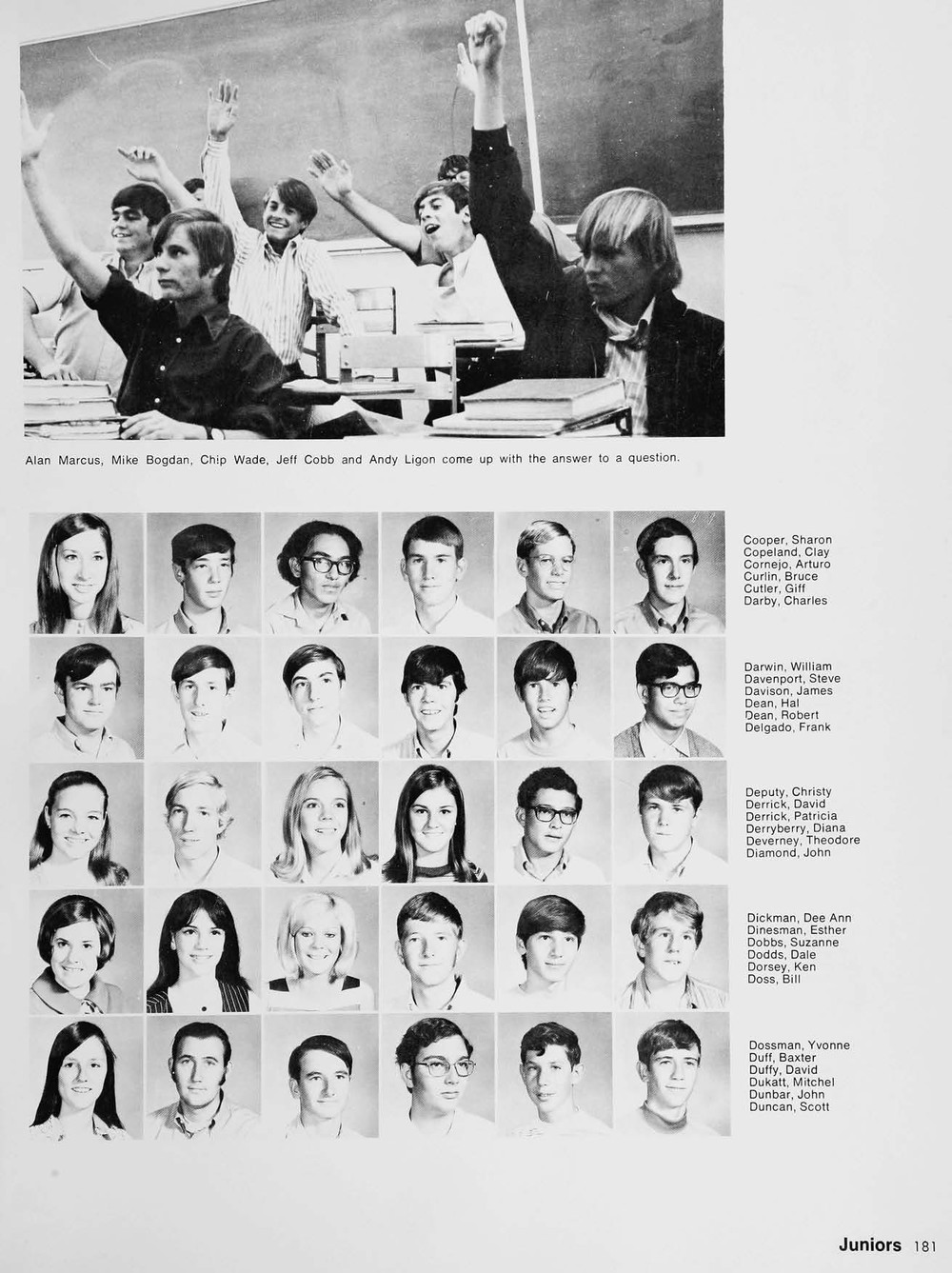 Alan Marcus, Mike Bogdan, Chip Wade, Jeff Cobb and Andy Ligon come up with the answer to a question.

Cooper, Sharon
Copeland, Clay
Cornejo, Arturo
Curlin, Bruce
Cutler, Giff
Darby, Charles

Darwin, William
Davenport, Steve
Davison, James
Dean, Hal
Dean, Robert
Delgado, Frank

Deputy, Christy
Derrick, David
Derrick, Patricia
Derryberry, Diana
Deverney, Theodore
Diamond, John

Dickman, Dee Ann
Dinesman, Esther
Dobbs, Suzanne
Dodds, Dale
Dorsey, Ken
Doss, Bill

Dossman, Yvonne
Duff, Baxter
Duffy, David
Dukatt, Mitchel
Dunbar, John
Duncan, Scott

Juniors 181